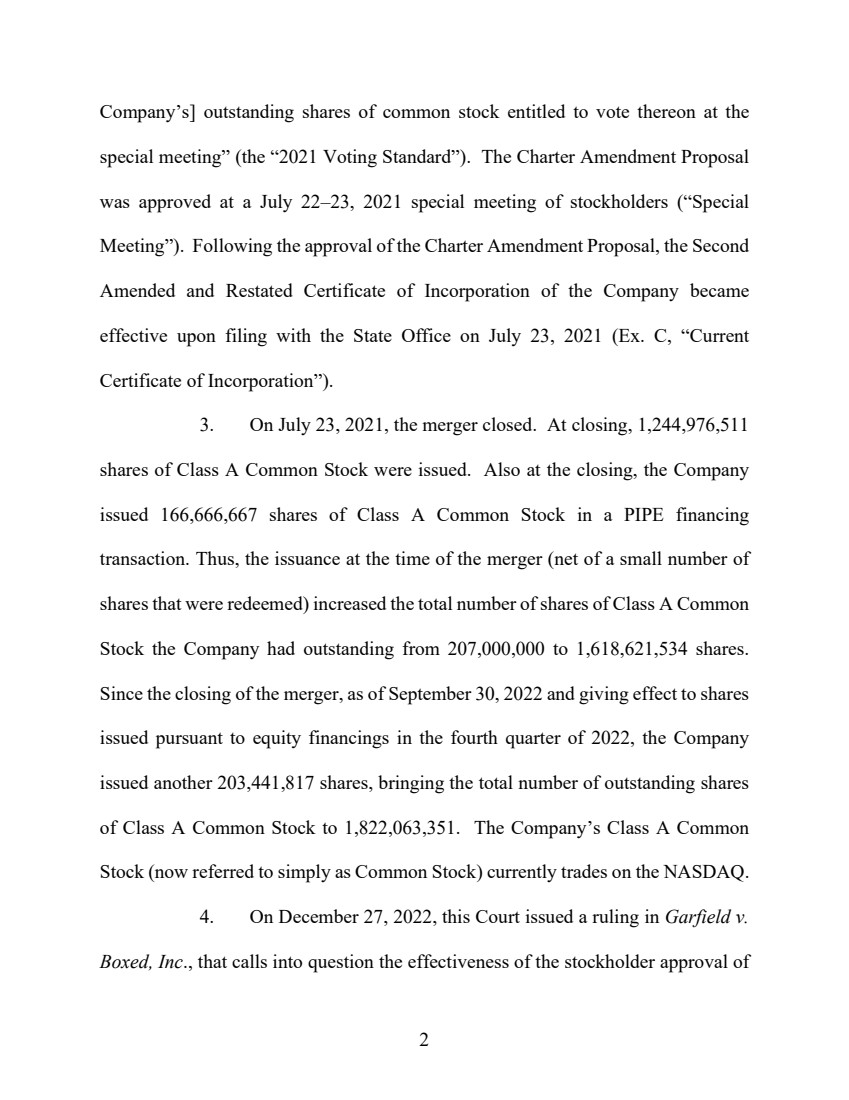 Company's] outstanding shares of common stock entitled to vote thereon at the special meeting" (the "2021 Voting Standard"). The Charter Amendment Proposal was approved at a July 22–23, 2021 special meeting of stockholders ("Special Meeting"). Following the approval of the Charter Amendment Proposal, the Second Amended and Restated Certificate of Incorporation of the Company became effective upon filing with the State Office on July 23, 2021 (Ex. C, "Current Certificate of Incorporation").

3. On July 23, 2021, the merger closed. At closing, 1,244,976,511 shares of Class A Common Stock were issued. Also at the closing, the Company issued 166,666,667 shares of Class A Common Stock in a PIPE financing transaction. Thus, the issuance at the time of the merger (net of a small number of shares that were redeemed) increased the total number of shares of Class A Common Stock the Company had outstanding from 207,000,000 to 1,618,621,534 shares. Since the closing of the merger, as of September 30, 2022 and giving effect to shares issued pursuant to equity financings in the fourth quarter of 2022, the Company issued another 203,441,817 shares, bringing the total number of outstanding shares of Class A Common Stock to 1,822,063,351. The Company's Class A Common Stock (now referred to simply as Common Stock) currently trades on the NASDAQ.

4. On December 27, 2022, this Court issued a ruling in Garfield v. Boxed, Inc., that calls into question the effectiveness of the stockholder approval of

2